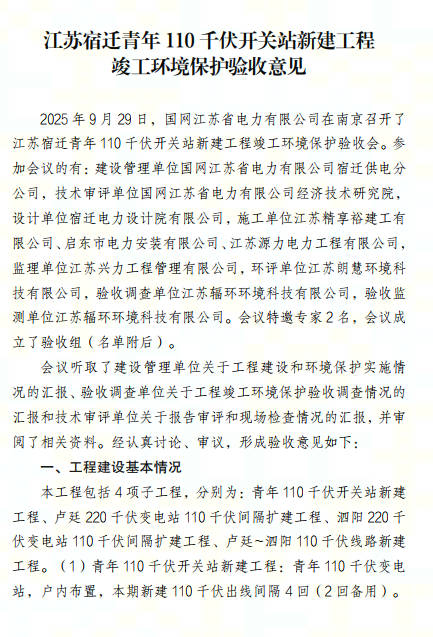 江苏宿迁青年 110 千伏开关站新建工程
竣工环境保护验收意见

2025 年 9 月 29 日，国网江苏省电力有限公司在南京召开了江苏宿迁青年 110 千伏开关站新建工程竣工环境保护验收会。参加会议的有：建设管理单位国网江苏省电力有限公司宿迁供电分公司，技术审评单位国网江苏省电力有限公司经济技术研究院，设计单位宿迁电力设计院有限公司，施工单位江苏精享裕建工有限公司、启东市电力安装有限公司、江苏源力电力工程有限公司，监理单位江苏兴力工程管理有限公司，环评单位江苏朗慧环境科技有限公司，验收调查单位江苏辐环环境科技有限公司，验收监测单位江苏辐环环境科技有限公司。会议特邀专家 2 名，会议成立了验收组（名单附后）。

会议听取了建设管理单位关于工程建设和环境保护实施情况的汇报、验收调查单位关于工程竣工环境保护验收调查情况的汇报和技术审评单位关于报告审评和现场检查情况的汇报，并审阅了相关资料。经认真讨论、审议，形成验收意见如下：

一、工程建设基本情况

本工程包括 4 项子工程，分别为：青年 110 千伏开关站新建工程、卢廷 220 千伏变电站 110 千伏间隔扩建工程、泗阳 220 千伏变电站 110 千伏间隔扩建工程、卢廷~泗阳 110 千伏线路新建工程。（1）青年 110 千伏开关站新建工程：青年 110 千伏变电站，户内布置，本期新建 110 千伏出线间隔 4 回（2 回备用）。